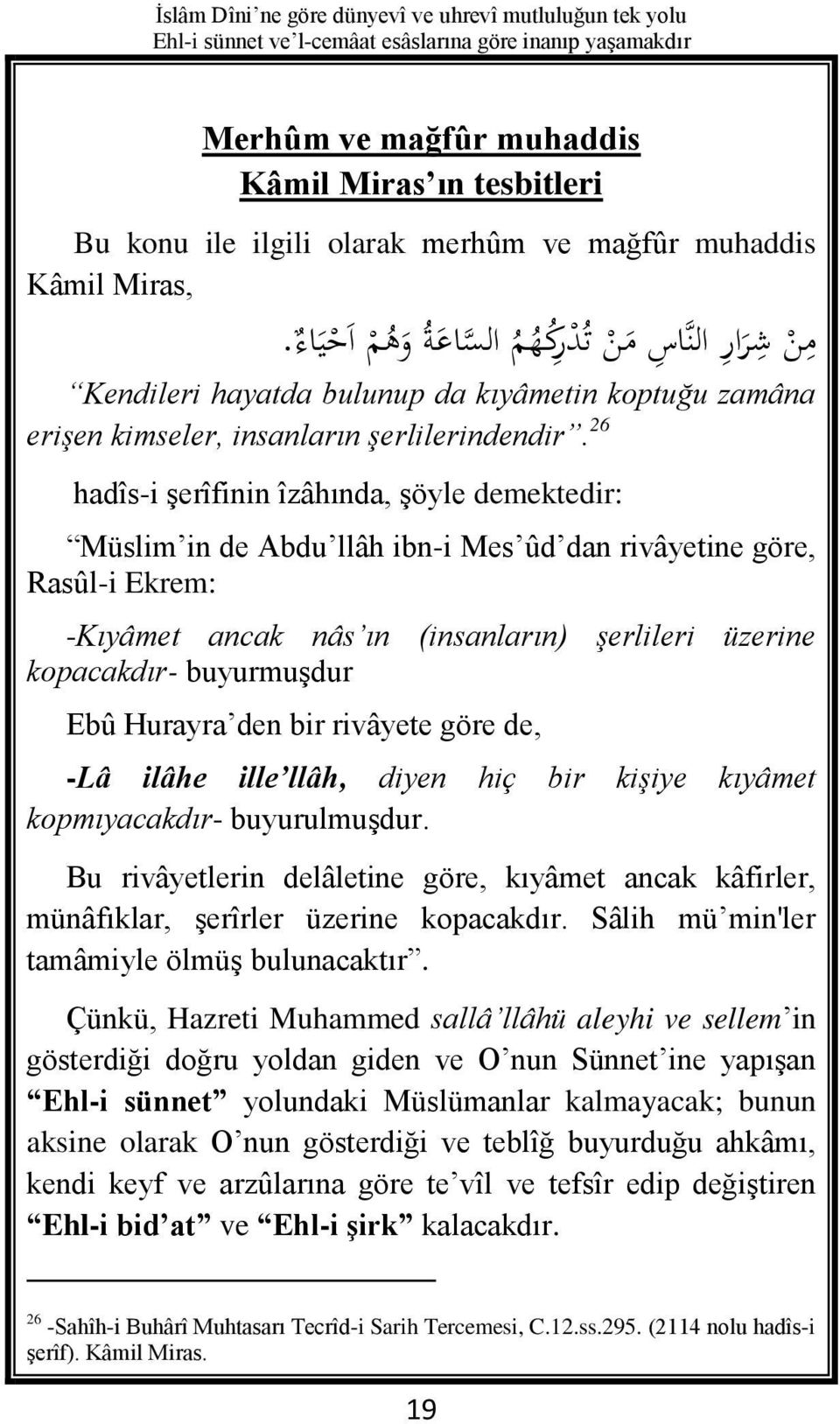 İslâm Dîni’ne göre dünyevî ve uhrevî mutluluğun tek yolu
Ehl-i sünnet ve’l-cemâat esâslarına göre inanıp yaşamakdır

Merhûm ve mağfûr muhaddis
Kâmil Miras’ın tesbitleri

Bu konu ile ilgili olarak merhûm ve mağfûr muhaddis Kâmil Miras,

مِنْ شِرَارِ النَّاسِ مَنْ تُدْرِكُهُمُ السَّاعَةُ وَهُمْ اَحْيَاءٌ.

“Kendileri hayatda bulunup da kıyâmetin koptuğu zamâna erişen kimseler, insanların şerlilerindendir”.$^{26}$

hadîs-i şerîfinin îzâhında, şöyle demektedir:

“Müslim’in de Abdu’llâh ibn-i Mes’ûd’dan rivâyetine göre, Rasûl-i Ekrem:

-Kıyâmet ancak nâs’ın (insanların) şerlileri üzerine kopacakdır- buyurmuşdur

Ebû Hurayra’den bir rivâyete göre de,

-Lâ ilâhe ille’llâh, diyen hiç bir kişiye kıyâmet kopmıyacakdır- buyurulmuşdur.

Bu rivâyetlerin delâletine göre, kıyâmet ancak kâfirler, münâfıklar, şerîrler üzerine kopacakdır. Sâlih mü’min'ler tamâmiyle ölmüş bulunacaktır”.

Çünkü, Hazreti Muhammed sallâ’llâhü aleyhi ve sellem’in gösterdiği doğru yoldan giden ve O’nun Sünnet’ine yapışan “Ehl-i sünnet” yolundaki Müslümanlar kalmayacak; bunun aksine olarak O’nun gösterdiği ve teblîğ buyurduğu ahkâmı, kendi keyf ve arzûlarına göre te’vîl ve tefsîr edip değiştiren “Ehl-i bid’at” ve “Ehl-i şirk” kalacakdır.

$^{26}$ -Sahîh-i Buhârî Muhtasarı Tecrîd-i Sarih Tercemesi, C.12.ss.295. (2114 nolu hadîs-i şerîf). Kâmil Miras.

19